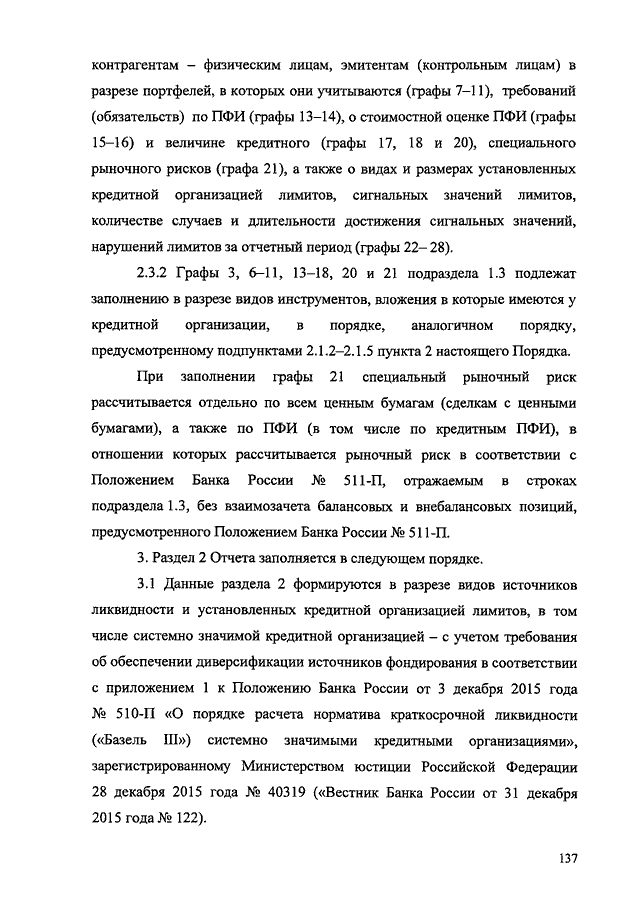 контрагентам – физическим лицам, эмитентам (контрольным лицам) в разрезе портфелей, в которых они учитываются (графы 7–11), требований (обязательств) по ПФИ (графы 13–14), о стоимостной оценке ПФИ (графы 15–16) и величине кредитного (графы 17, 18 и 20), специального рыночного рисков (графа 21), а также о видах и размерах установленных кредитной организацией лимитов, сигнальных значений лимитов, количестве случаев и длительности достижения сигнальных значений, нарушений лимитов за отчетный период (графы 22– 28).

2.3.2 Графы 3, 6–11, 13–18, 20 и 21 подраздела 1.3 подлежат заполнению в разрезе видов инструментов, вложения в которые имеются у кредитной организации, в порядке, аналогичном порядку, предусмотренному подпунктами 2.1.2–2.1.5 пункта 2 настоящего Порядка.

При заполнении графы 21 специальный рыночный риск рассчитывается отдельно по всем ценным бумагам (сделкам с ценными бумагами), а также по ПФИ (в том числе по кредитным ПФИ), в отношении которых рассчитывается рыночный риск в соответствии с Положением Банка России № 511-П, отражаемым в строках подраздела 1.3, без взаимозачета балансовых и внебалансовых позиций, предусмотренного Положением Банка России № 511-П.

3. Раздел 2 Отчета заполняется в следующем порядке.

3.1 Данные раздела 2 формируются в разрезе видов источников ликвидности и установленных кредитной организацией лимитов, в том числе системно значимой кредитной организацией – с учетом требования об обеспечении диверсификации источников фондирования в соответствии с приложением 1 к Положению Банка России от 3 декабря 2015 года № 510-П «О порядке расчета норматива краткосрочной ликвидности («Базель III») системно значимыми кредитными организациями», зарегистрированному Министерством юстиции Российской Федерации 28 декабря 2015 года № 40319 («Вестник Банка России от 31 декабря 2015 года № 122).

137